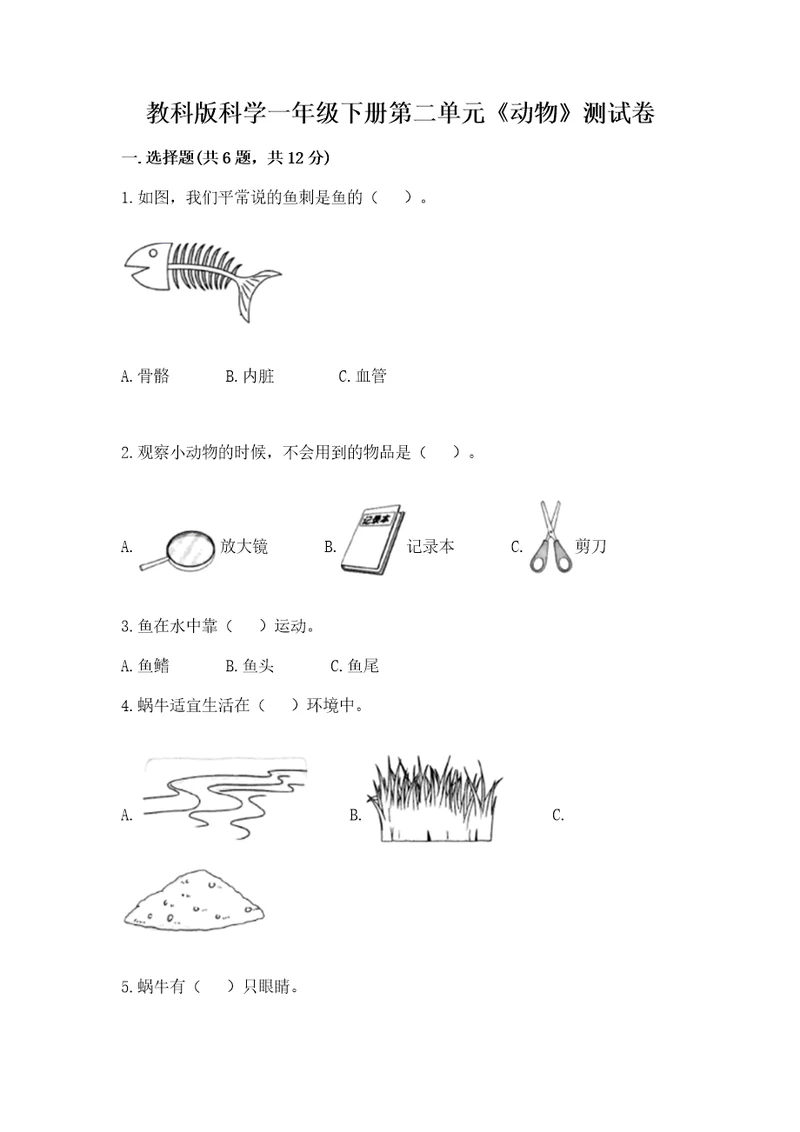 教科版科学一年级下册第二单元《动物》测试卷

一.选择题(共6题，共12分)

1.如图，我们平常说的鱼刺是鱼的（　）。

A.骨骼　　B.内脏　　C.血管

2.观察小动物的时候，不会用到的物品是（　）。

A.　放大镜　B.　记录本　记录本　C.　剪刀

3.鱼在水中靠（　）运动。

A.鱼鳍　　B.鱼头　　C.鱼尾

4.蜗牛适宜生活在（　）环境中。

A.　B.　C.

5.蜗牛有（　）只眼睛。